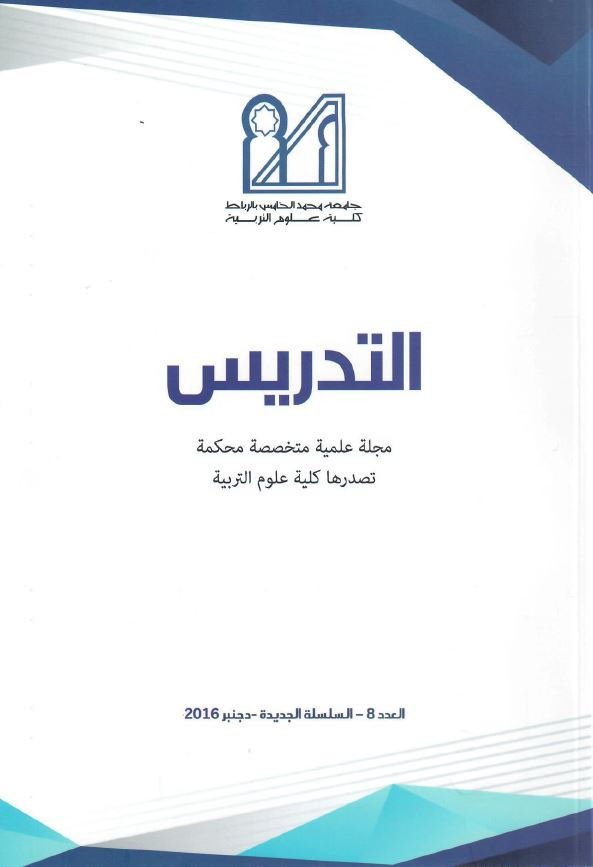 جامعة محمد الخامس بالرباط
كلية علوم التربية

التدريس

مجلة علمية متخصصة محكمة
تصدرها كلية علوم التربية

العدد 8 - السلسلة الجديدة -دجنبر 2016